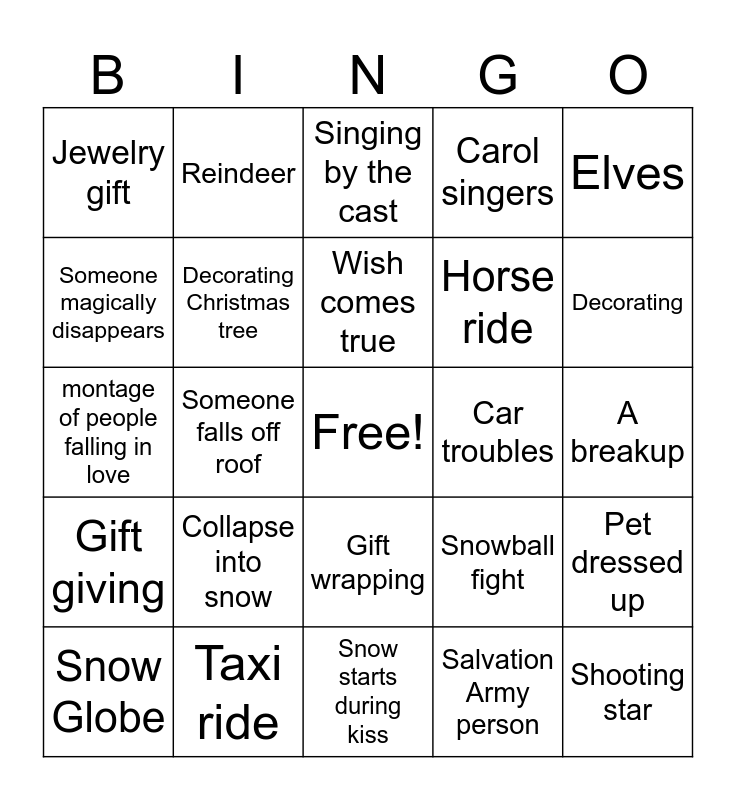 | B | I | N | G | O |
|---|---|---|---|---|
| Jewelry gift | Reindeer | Singing by the cast | Carol singers | Elves |
| Someone magically disappears | Decorating Christmas tree | Wish comes true | Horse ride | Decorating |
| montage of people falling in love | Someone falls off roof | Free! | Car troubles | A breakup |
| Gift giving | Collapse into snow | Gift wrapping | Snowball fight | Pet dressed up |
| Snow Globe | Taxi ride | Snow starts during kiss | Salvation Army person | Shooting star |